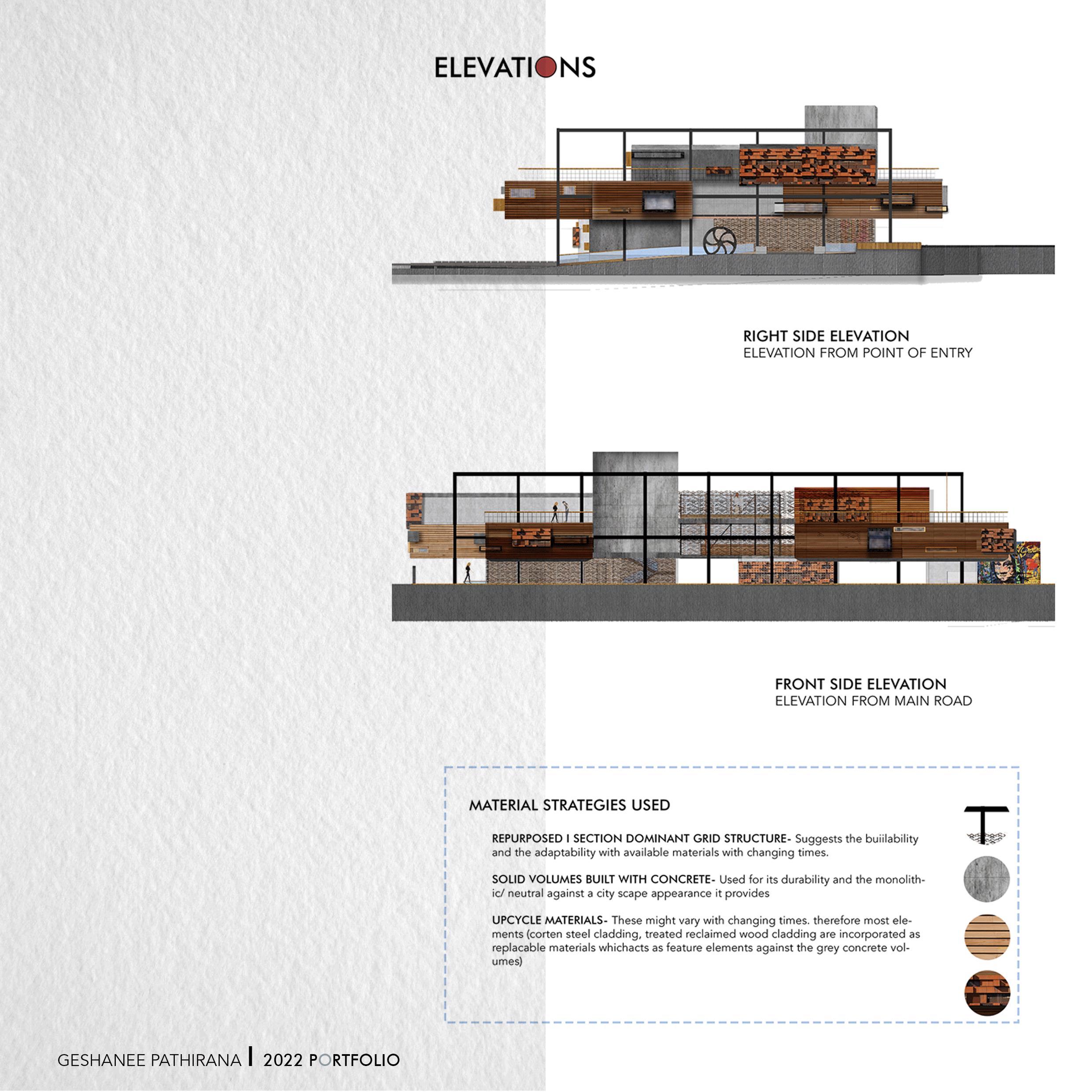 ELEVATIONS

RIGHT SIDE ELEVATION
ELEVATION FROM POINT OF ENTRY

FRONT SIDE ELEVATION
ELEVATION FROM MAIN ROAD

MATERIAL STRATEGIES USED

REPURPOSED I SECTION DOMINANT GRID STRUCTURE- Suggests the buiilability and the adaptability with available materials with changing times.

SOLID VOLUMES BUILT WITH CONCRETE- Used for its durability and the monolithic/ neutral against a city scape appearance it provides

UPCYCLE MATERIALS- These might vary with changing times. therefore most elements (corten steel cladding, treated reclaimed wood cladding are incorporated as replacable materials whichacts as feature elements against the grey concrete volumes)

GESHANEE PATHIRANA | 2022 PORTFOLIO